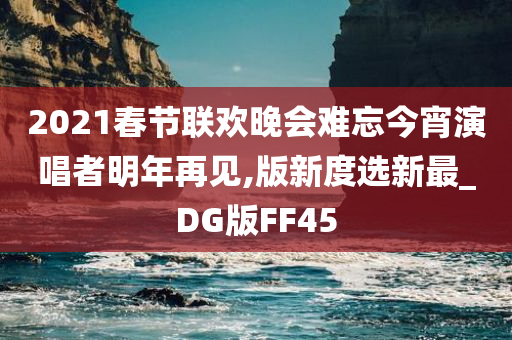 2021春节联欢晚会难忘今宵演唱者明年再见,版新度选新最_DG版FF45